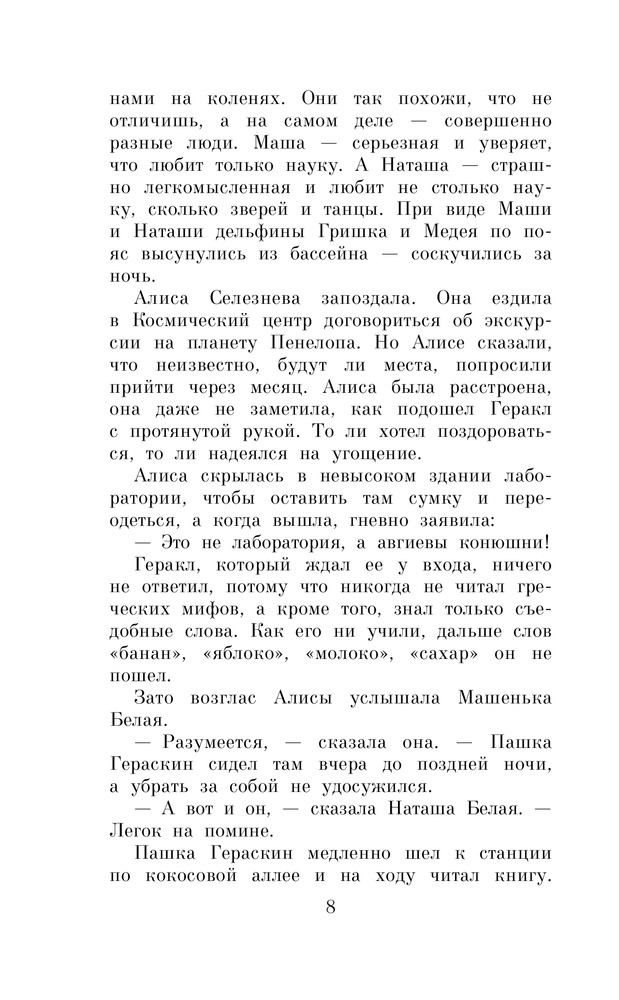 нами на коленях. Они так похожи, что не отличишь, а на самом деле — совершенно разные люди. Маша — серьезная и уверяет, что любит только науку. А Наташа — страшно легкомысленная и любит не столько науку, сколько зверей и танцы. При виде Маши и Наташи дельфины Гришка и Медея по пояс высунулись из бассейна — соскучились за ночь.

Алиса Селезнева запоздала. Она ездила в Космический центр договориться об экскурсии на планету Пенелопа. Но Алисе сказали, что неизвестно, будут ли места, попросили прийти через месяц. Алиса была расстроена, она даже не заметила, как подошел Геракл с протянутой рукой. То ли хотел поздороваться, то ли надеялся на угощение.

Алиса скрылась в невысоком здании лаборатории, чтобы оставить там сумку и переодеться, а когда вышла, гневно заявила:

— Это не лаборатория, а авгиевы конюшни!

Геракл, который ждал ее у входа, ничего не ответил, потому что никогда не читал греческих мифов, а кроме того, знал только съедобные слова. Как его ни учили, дальше слов «банан», «яблоко», «молоко», «сахар» он не пошел.

Зато возглас Алисы услышала Машенька Белая.

— Разумеется, — сказала она. — Пашка Гераскин сидел там вчера до поздней ночи, а убрать за собой не удосужился.

— А вот и он, — сказала Наташа Белая. — Легок на помине.

Пашка Гераскин медленно шел к станции по кокосовой аллее и на ходу читал книгу.

8